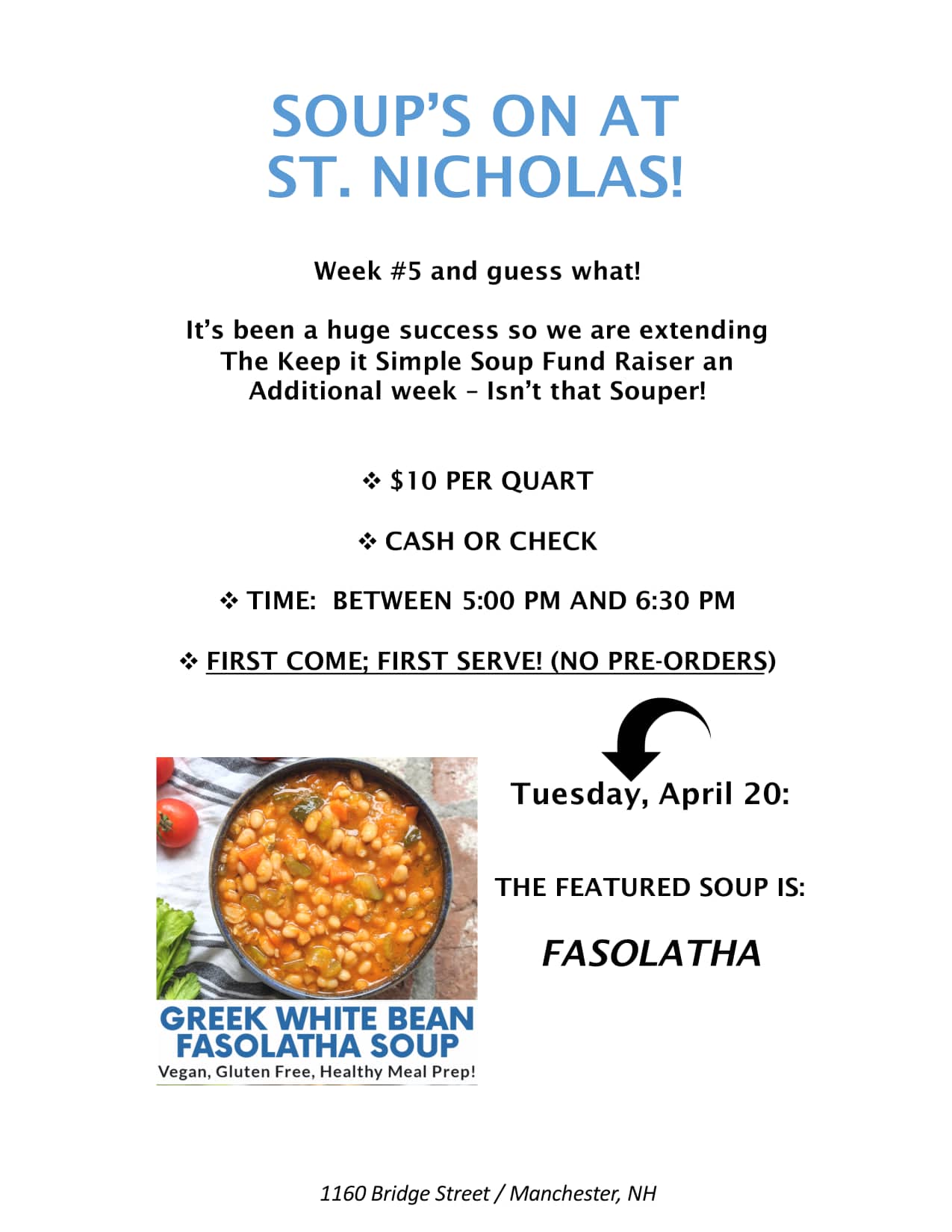 SOUP'S ON AT
ST. NICHOLAS!

Week #5 and guess what!

It's been a huge success so we are extending The Keep it Simple Soup Fund Raiser an Additional week – Isn't that Souper!

❖ $10 PER QUART

❖ CASH OR CHECK

❖ TIME: BETWEEN 5:00 PM AND 6:30 PM

❖ FIRST COME; FIRST SERVE! (NO PRE-ORDERS)

GREEK WHITE BEAN
FASOLATHA SOUP
Vegan, Gluten Free, Healthy Meal Prep!

Tuesday, April 20:

THE FEATURED SOUP IS:

FASOLATHA

1160 Bridge Street / Manchester, NH